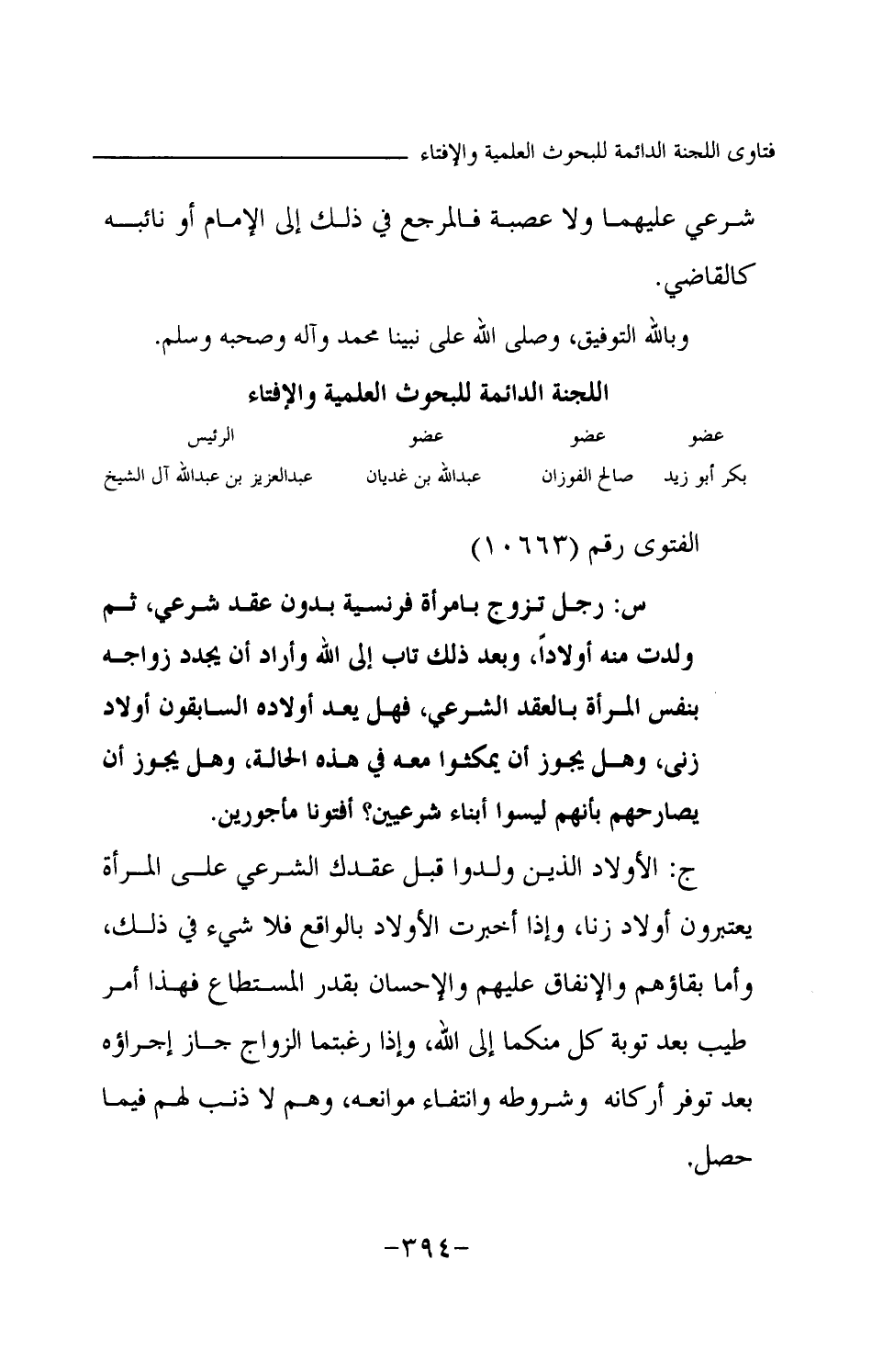 فتاوى اللجنة الدائمة للبحوث العلمية والإفتاء

شرعي عليهما ولا عصبة فالمرجع في ذلك إلى الإمام أو نائبه كالقاضي.

وبالله التوفيق، وصلى الله على نبينا محمد وآله وصحبه وسلم.

اللجنة الدائمة للبحوث العلمية والإفتاء

| عضو | عضو | عضو | الرئيس |
|---|---|---|---|
| بكر أبو زيد | صالح الفوزان | عبدالله بن غديان | عبدالعزيز بن عبدالله آل الشيخ |

الفتوى رقم (١٠٦٦٣)

س: رجل تزوج بامرأة فرنسية بدون عقد شرعي، ثم ولدت منه أولاداً، وبعد ذلك تاب إلى الله وأراد أن يجدد زواجه بنفس المرأة بالعقد الشرعي، فهل يعد أولاده السابقون أولاد زنى، وهل يجوز أن يمكثوا معه في هذه الحالة، وهل يجوز أن يصارحهم بأنهم ليسوا أبناء شرعيين؟ أفتونا مأجورين.

ج: الأولاد الذين ولدوا قبل عقدك الشرعي على المرأة يعتبرون أولاد زنا، وإذا أخبرت الأولاد بالواقع فلا شيء في ذلك، وأما بقاؤهم والإنفاق عليهم والإحسان بقدر المستطاع فهذا أمر طيب بعد توبة كل منكما إلى الله، وإذا رغبتما الزواج جاز إجراؤه بعد توفر أركانه وشروطه وانتفاء موانعه، وهم لا ذنب لهم فيما حصل.

-٣٩٤-